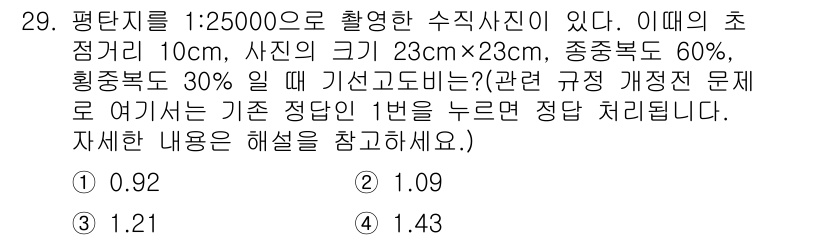 29. 평탄지를 1:25000으로 촬영한 수직사진이 있다. 이때의 초점거리 10cm, 사진의 크기 23cm×23cm, 종중복도 60%, 횡중복도 30% 일 때 기선고도비는?(관련 규정 개정전 문제로 여기서는 기존 정답인 1번을 누르면 정답 처리됩니다. 자세한 내용은 해설을 참고하세요.)

① 0.92
② 1.09
③ 1.21
④ 1.43